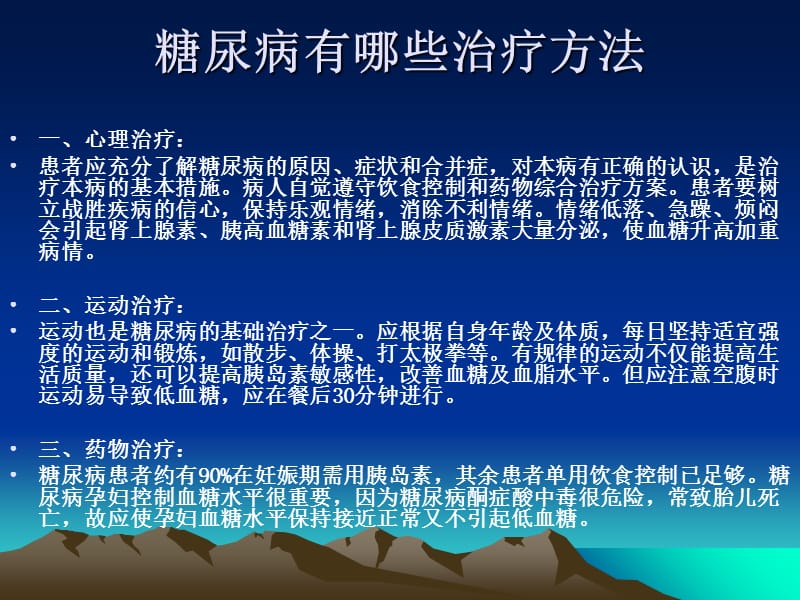 糖尿病有哪些治疗方法

• 一、心理治疗：

• 患者应充分了解糖尿病的原因、症状和合并症，对本病有正确的认识，是治疗本病的基本措施。病人自觉遵守饮食控制和药物综合治疗方案。患者要树立战胜疾病的信心，保持乐观情绪，消除不利情绪。情绪低落、急躁、烦闷会引起肾上腺素、胰高血糖素和肾上腺皮质激素大量分泌，使血糖升高加重病情。

• 二、运动治疗：

• 运动也是糖尿病的基础治疗之一。应根据自身年龄及体质，每日坚持适宜强度的运动和锻炼，如散步、体操、打太极拳等。有规律的运动不仅能提高生活质量，还可以提高胰岛素敏感性，改善血糖及血脂水平。但应注意空腹时运动易导致低血糖，应在餐后30分钟进行。

• 三、药物治疗：

• 糖尿病患者约有90%在妊娠期需用胰岛素，其余患者单用饮食控制已足够。糖尿病孕妇控制血糖水平很重要，因为糖尿病酮症酸中毒很危险，常致胎儿死亡，故应使孕妇血糖水平保持接近正常又不引起低血糖。